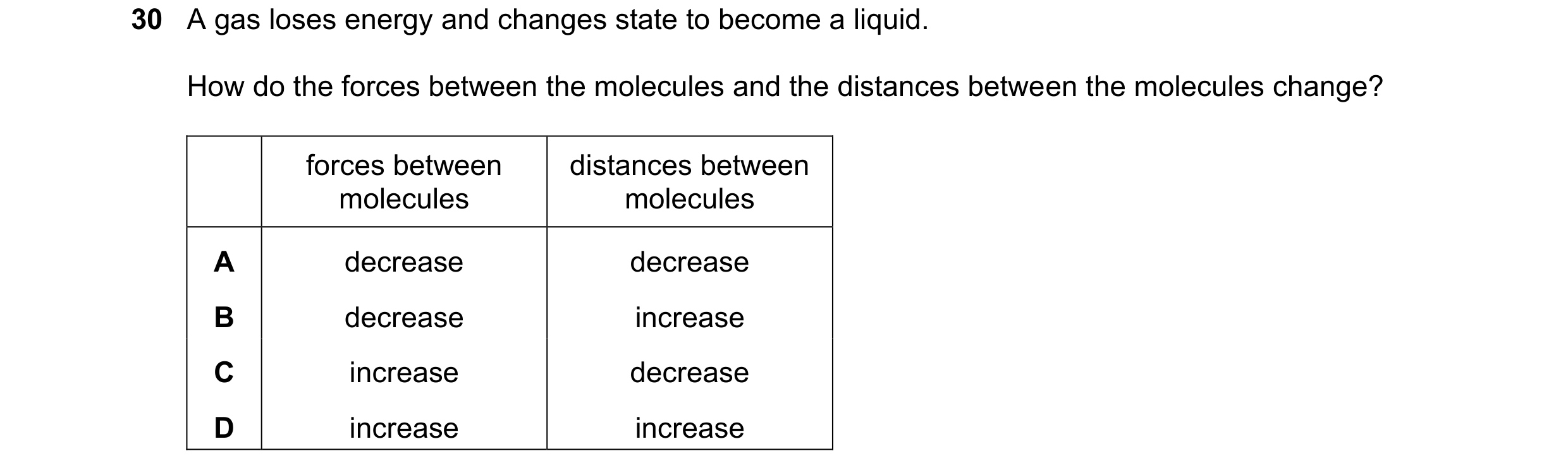 30 A gas loses energy and changes state to become a liquid.

How do the forces between the molecules and the distances between the molecules change?

| | forces between molecules | distances between molecules |
|---|---|---|
| A | decrease | decrease |
| B | decrease | increase |
| C | increase | decrease |
| D | increase | increase |